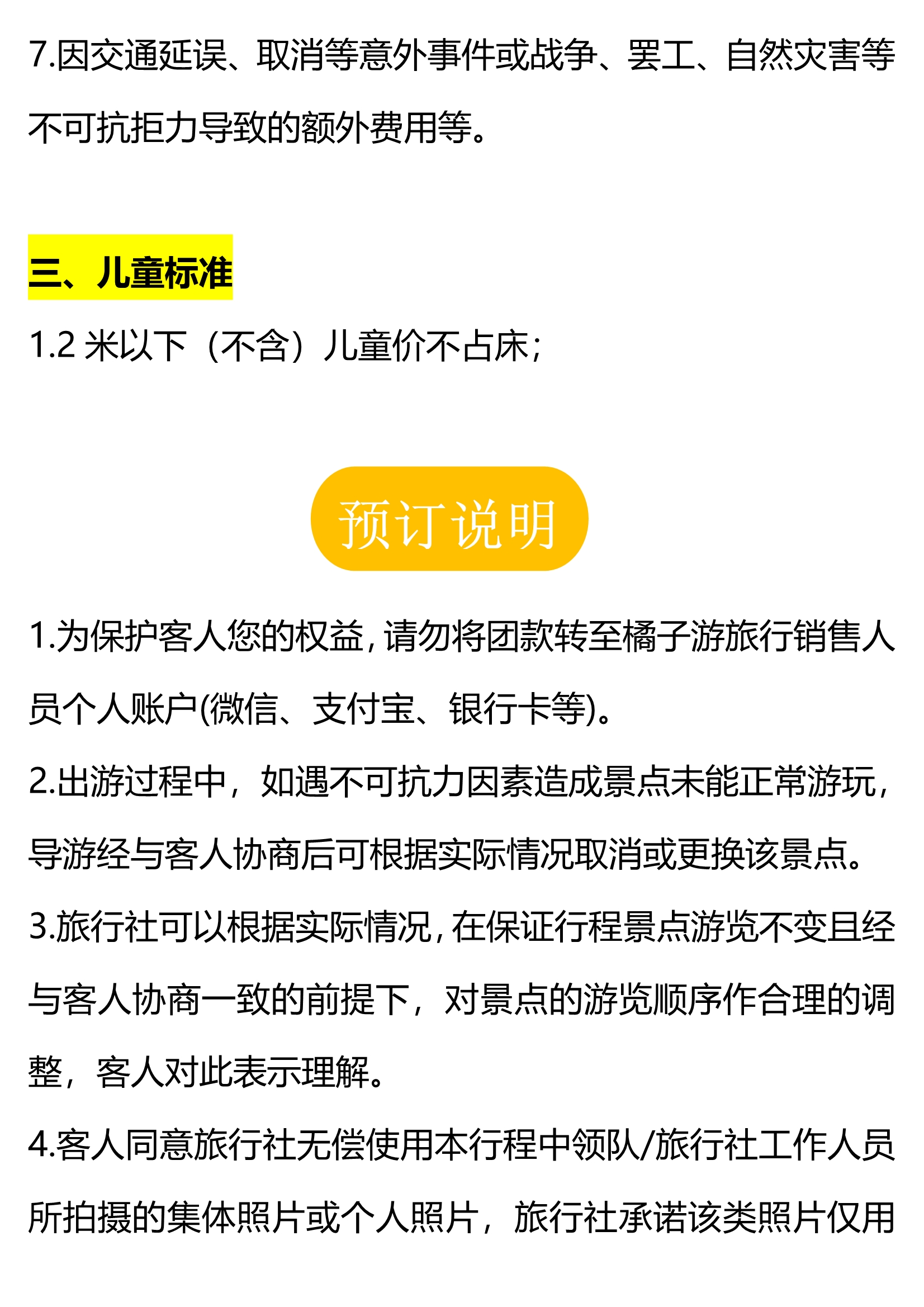 7.因交通延误、取消等意外事件或战争、罢工、自然灾害等不可抗拒力导致的额外费用等。

三、儿童标准

1.2 米以下（不含）儿童价不占床；

预订说明

1.为保护客人您的权益，请勿将团款转至橘子游旅行销售人员个人账户(微信、支付宝、银行卡等)。

2.出游过程中，如遇不可抗力因素造成景点未能正常游玩，导游经与客人协商后可根据实际情况取消或更换该景点。

3.旅行社可以根据实际情况，在保证行程景点游览不变且经与客人协商一致的前提下，对景点的游览顺序作合理的调整，客人对此表示理解。

4.客人同意旅行社无偿使用本行程中领队/旅行社工作人员所拍摄的集体照片或个人照片，旅行社承诺该类照片仅用